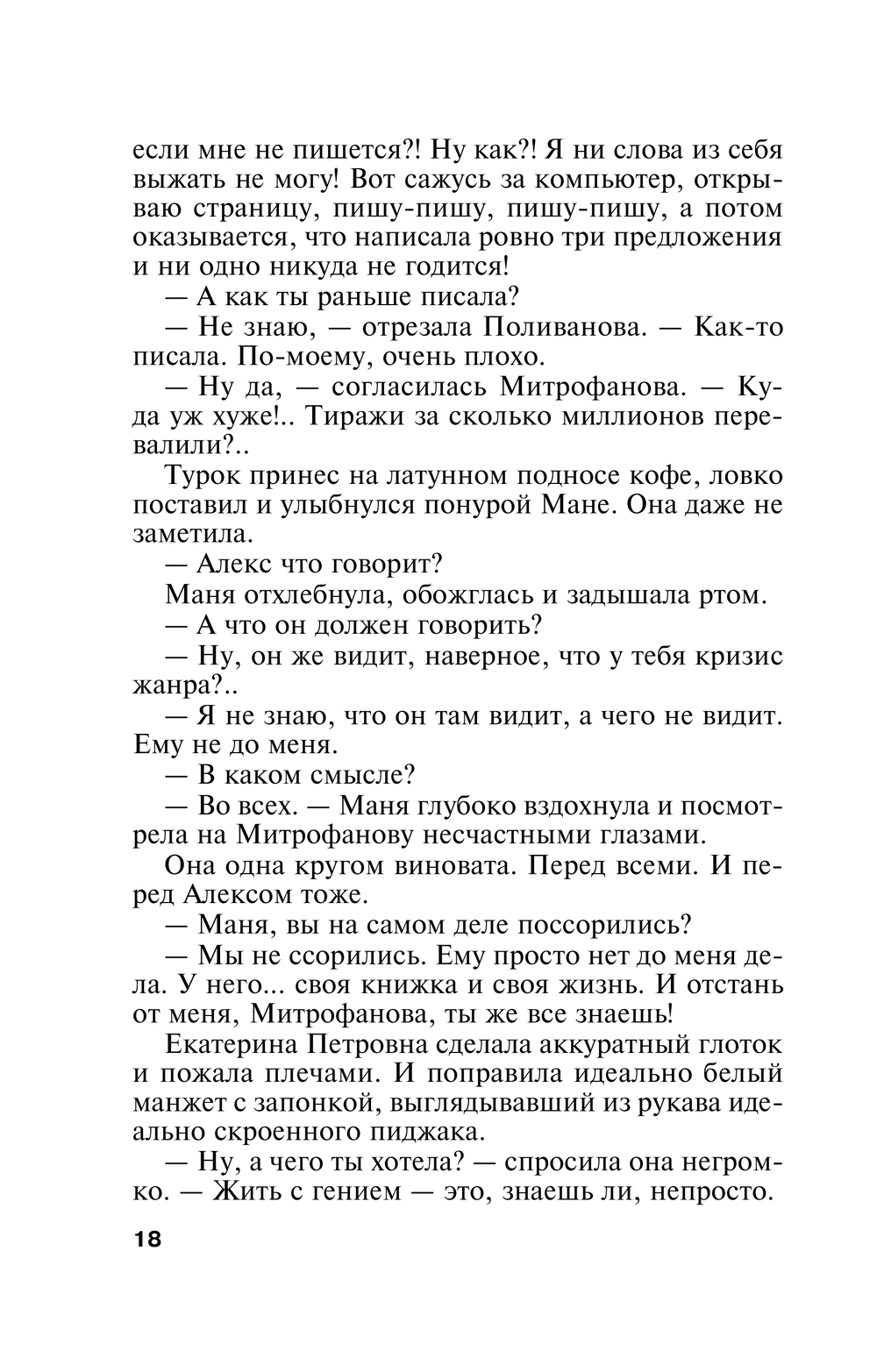 если мне не пишется?! Ну как?! Я ни слова из себя выжать не могу! Вот сажусь за компьютер, открываю страницу, пишу-пишу, пишу-пишу, а потом оказывается, что написала ровно три предложения и ни одно никуда не годится!

— А как ты раньше писала?

— Не знаю, — отрезала Поливанова. — Как-то писала. По-моему, очень плохо.

— Ну да, — согласилась Митрофанова. — Куда уж хуже!.. Тиражи за сколько миллионов перевалили?..

Турок принес на латунном подносе кофе, ловко поставил и улыбнулся понурой Мане. Она даже не заметила.

— Алекс что говорит?

Маня отхлебнула, обожглась и задышала ртом.

— А что он должен говорить?

— Ну, он же видит, наверное, что у тебя кризис жанра?..

— Я не знаю, что он там видит, а чего не видит. Ему не до меня.

— В каком смысле?

— Во всех. — Маня глубоко вздохнула и посмотрела на Митрофанову несчастными глазами.

Она одна кругом виновата. Перед всеми. И перед Алексом тоже.

— Маня, вы на самом деле поссорились?

— Мы не ссорились. Ему просто нет до меня дела. У него... своя книжка и своя жизнь. И отстань от меня, Митрофанова, ты же все знаешь!

Екатерина Петровна сделала аккуратный глоток и пожала плечами. И поправила идеально белый манжет с запонкой, выглядывавший из рукава идеально скроенного пиджака.

— Ну, а чего ты хотела? — спросила она негромко. — Жить с гением — это, знаешь ли, непросто.

18